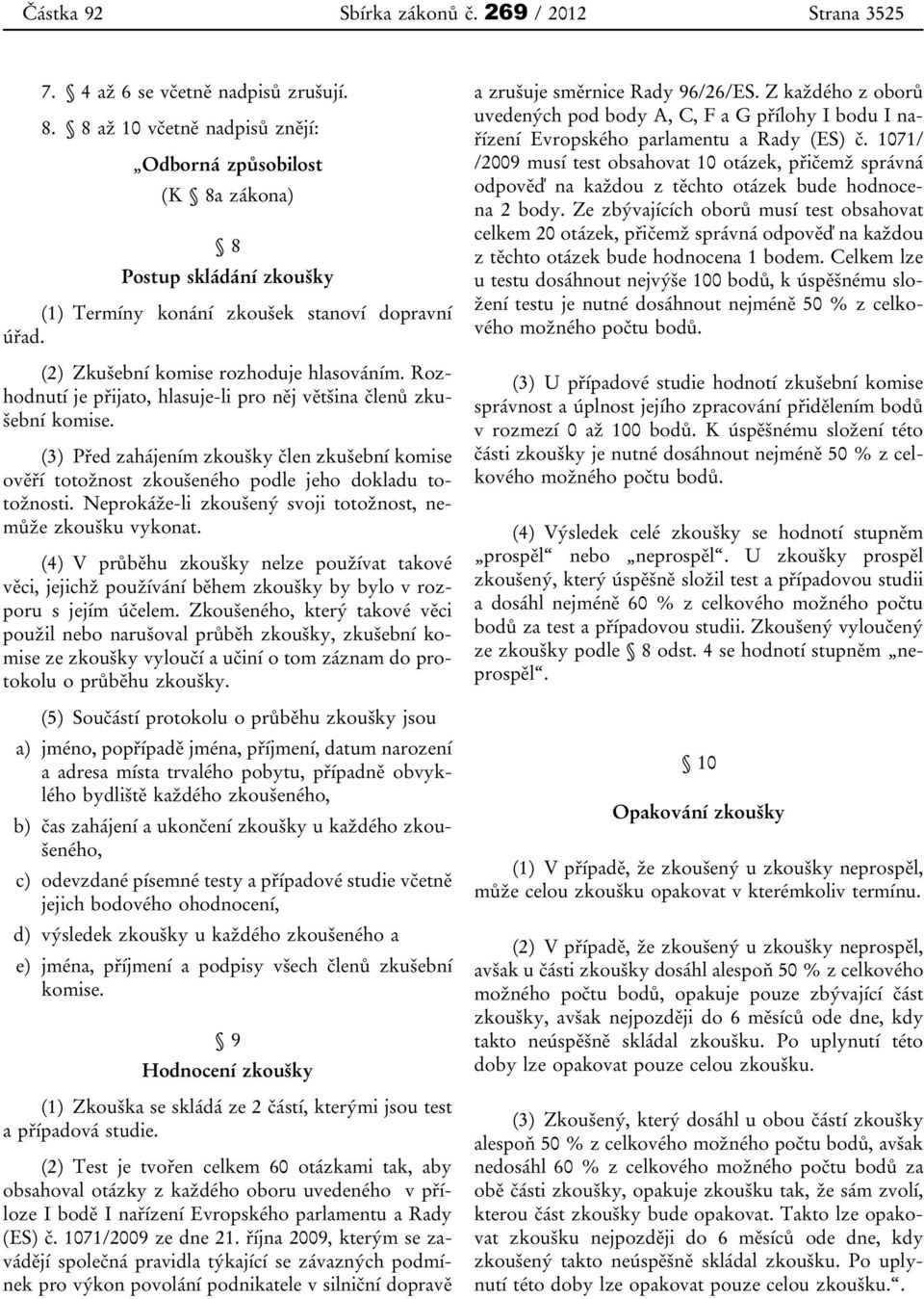 Částka 92 Sbírka zákonů č. 269 / 2012 Strana 3525

7. § 4 až 6 se včetně nadpisů zrušují.

8. § 8 až 10 včetně nadpisů znějí:

„Odborná způsobilost

(K § 8a zákona)

§ 8

Postup skládání zkoušky

(1) Termíny konání zkoušek stanoví dopravní úřad.

(2) Zkušební komise rozhoduje hlasováním. Rozhodnutí je přijato, hlasuje-li pro něj většina členů zkušební komise.

(3) Před zahájením zkoušky člen zkušební komise ověří totožnost zkoušeného podle jeho dokladu totožnosti. Neprokáže-li zkoušený svoji totožnost, nemůže zkoušku vykonat.

(4) V průběhu zkoušky nelze používat takové věci, jejichž používání během zkoušky by bylo v rozporu s jejím účelem. Zkoušeného, který takové věci použil nebo narušoval průběh zkoušky, zkušební komise ze zkoušky vyloučí a učiní o tom záznam do protokolu o průběhu zkoušky.

(5) Součástí protokolu o průběhu zkoušky jsou

a) jméno, popřípadě jména, příjmení, datum narození a adresa místa trvalého pobytu, případně obvyklého bydliště každého zkoušeného,

b) čas zahájení a ukončení zkoušky u každého zkoušeného,

c) odevzdané písemné testy a případové studie včetně jejich bodového ohodnocení,

d) výsledek zkoušky u každého zkoušeného a

e) jména, příjmení a podpisy všech členů zkušební komise.

§ 9

Hodnocení zkoušky

(1) Zkouška se skládá ze 2 částí, kterými jsou test a případová studie.

(2) Test je tvořen celkem 60 otázkami tak, aby obsahoval otázky z každého oboru uvedeného v příloze I bodě I nařízení Evropského parlamentu a Rady (ES) č. 1071/2009 ze dne 21. října 2009, kterým se zavádějí společná pravidla týkající se závazných podmínek pro výkon povolání podnikatele v silniční dopravě a zrušuje směrnice Rady 96/26/ES. Z každého z oborů uvedených pod body A, C, F a G přílohy I bodu I nařízení Evropského parlamentu a Rady (ES) č. 1071/ /2009 musí test obsahovat 10 otázek, přičemž správná odpověď na každou z těchto otázek bude hodnocena 2 body. Ze zbývajících oborů musí test obsahovat celkem 20 otázek, přičemž správná odpověď na každou z těchto otázek bude hodnocena 1 bodem. Celkem lze u testu dosáhnout nejvýše 100 bodů, k úspěšnému složení testu je nutné dosáhnout nejméně 50 % z celkového možného počtu bodů.

(3) U případové studie hodnotí zkušební komise správnost a úplnost jejího zpracování přidělením bodů v rozmezí 0 až 100 bodů. K úspěšnému složení této části zkoušky je nutné dosáhnout nejméně 50 % z celkového možného počtu bodů.

(4) Výsledek celé zkoušky se hodnotí stupněm „prospěl“ nebo „neprospěl“. U zkoušky prospěl zkoušený, který úspěšně složil test a případovou studii a dosáhl nejméně 60 % z celkového možného počtu bodů za test a případovou studii. Zkoušený vyloučený ze zkoušky podle § 8 odst. 4 se hodnotí stupněm „neprospěl“.

§ 10

Opakování zkoušky

(1) V případě, že zkoušený u zkoušky neprospěl, může celou zkoušku opakovat v kterémkoliv termínu.

(2) V případě, že zkoušený u zkoušky neprospěl, avšak u části zkoušky dosáhl alespoň 50 % z celkového možného počtu bodů, opakuje pouze zbývající část zkoušky, avšak nejpozději do 6 měsíců ode dne, kdy takto neúspěšně skládal zkoušku. Po uplynutí této doby lze opakovat pouze celou zkoušku.

(3) Zkoušený, který dosáhl u obou částí zkoušky alespoň 50 % z celkového možného počtu bodů, avšak nedosáhl 60 % z celkového možného počtu bodů za obě části zkoušky, opakuje zkoušku tak, že sám zvolí, kterou část zkoušky bude opakovat. Takto lze opakovat zkoušku nejpozději do 6 měsíců ode dne, kdy zkoušený takto neúspěšně skládal zkoušku. Po uplynutí této doby lze opakovat pouze celou zkoušku.“.